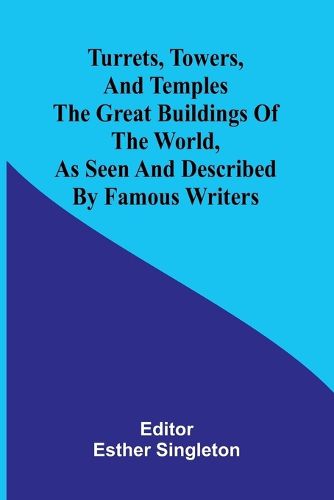 Turrets, Towers, And Temples The Great Buildings Of The World, As Seen And Described By Famous Writers

Editor
Esther Singleton